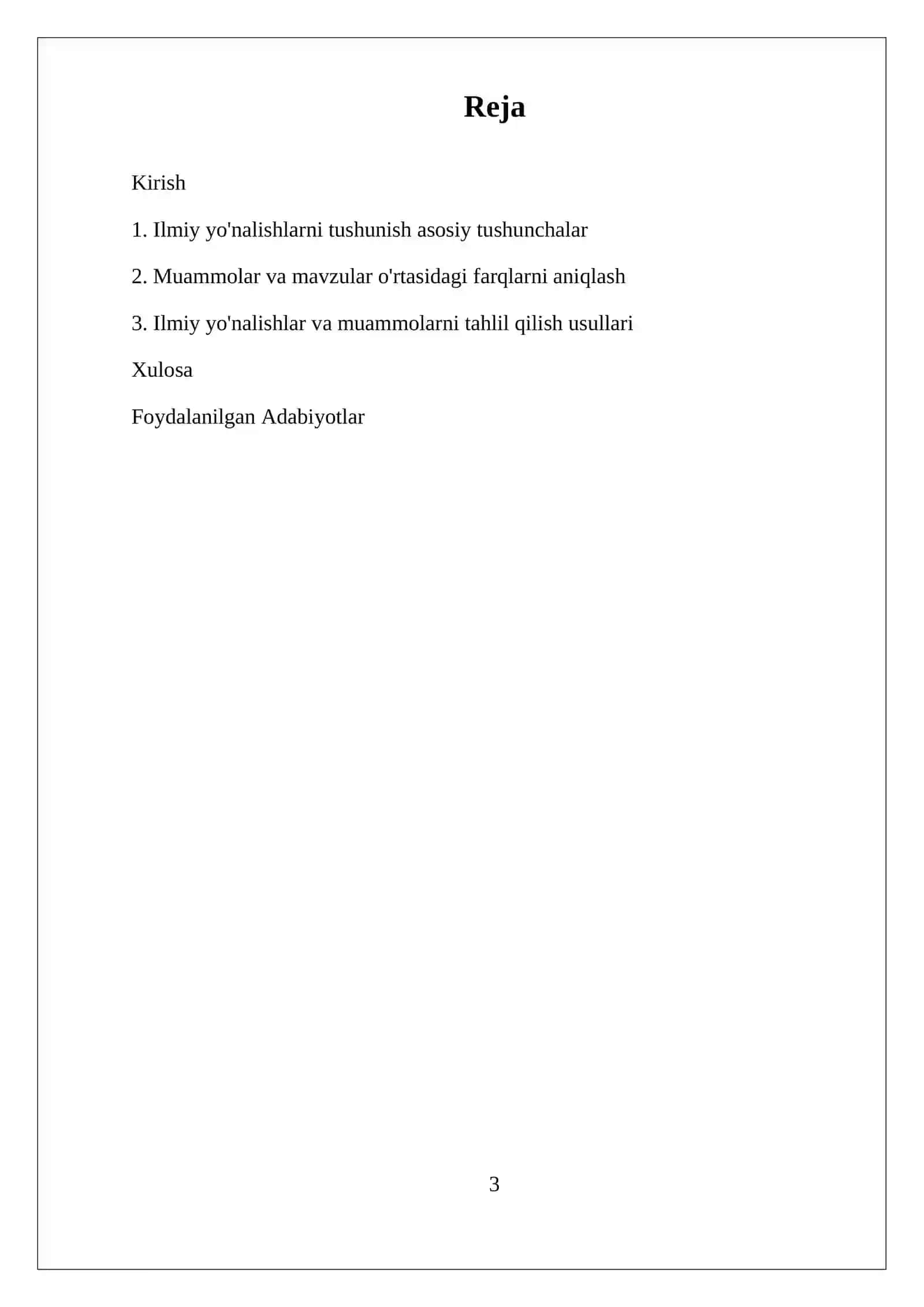 Reja

Kirish

1. Ilmiy yo'nalishlarni tushunish asosiy tushunchalar

2. Muammolar va mavzular o'rtasidagi farqlarni aniqlash

3. Ilmiy yo'nalishlar va muammolarni tahlil qilish usullari

Xulosa

Foydalanilgan Adabiyotlar

3